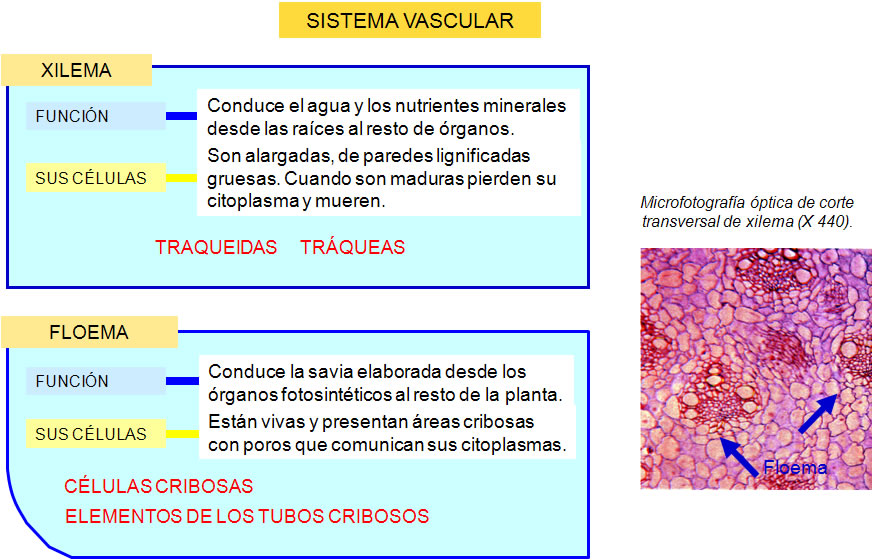 SISTEMA VASCULAR

XILEMA

FUNCIÓN

Conduce el agua y los nutrientes minerales desde las raíces al resto de órganos.

SUS CÉLULAS

Son alargadas, de paredes lignificadas gruesas. Cuando son maduras pierden su citoplasma y mueren.

TRAQUEIDAS TRÁQUEAS

FLOEMA

FUNCIÓN

Conduce la savia elaborada desde los órganos fotosintéticos al resto de la planta.

SUS CÉLULAS

Están vivas y presentan áreas cribosas con poros que comunican sus citoplasmas.

CÉLULAS CRIBOSAS

ELEMENTOS DE LOS TUBOS CRIBOSOS

Microfotografía óptica de corte transversal de xilema (X 440).

Floema